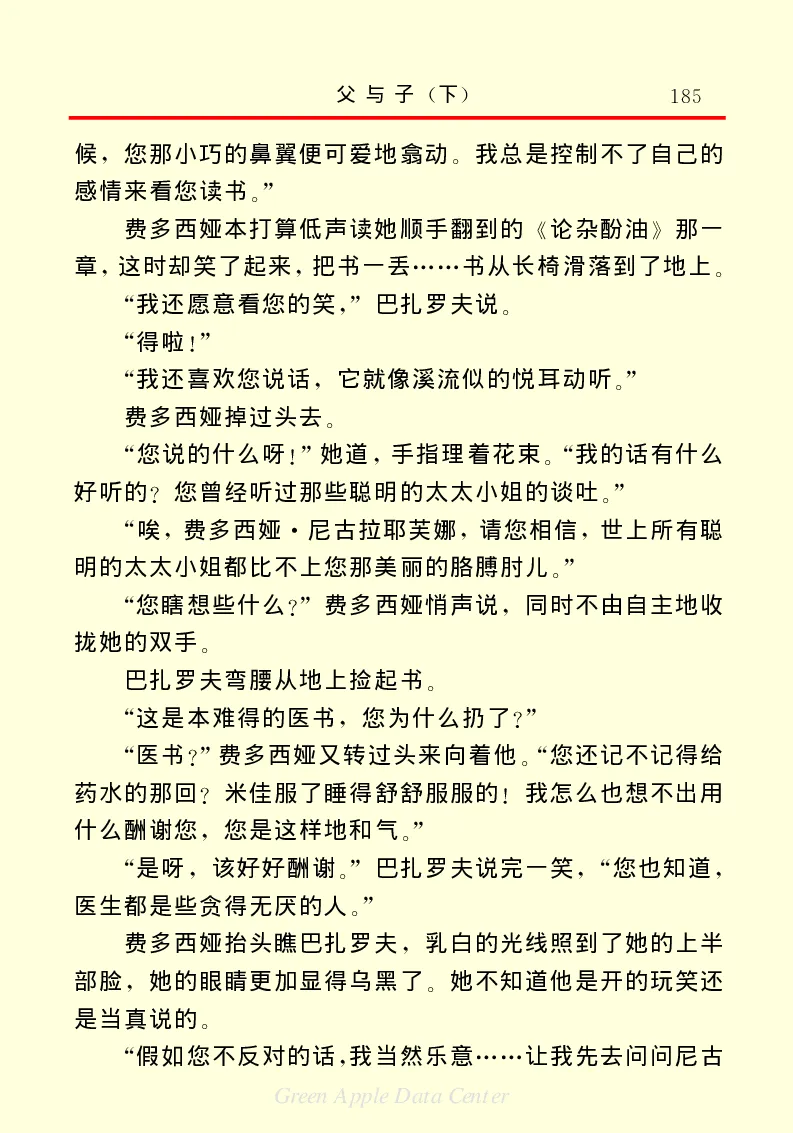 父与子（下） 185

候，您那小巧的鼻翼便可爱地翕动。我总是控制不了自己的感情来看您读书。”

费多西娅本打算低声读她顺手翻到的《论杂酚油》那一章，这时却笑了起来，把书一丢……书从长椅滑落到了地上。

“我还愿意看您的笑，”巴扎罗夫说。

“得啦！”

“我还喜欢您说话，它就像溪流似的悦耳动听。”

费多西娅掉过头去。

“您说的什么呀！”她道，手指理着花束。“我的话有什么好听的？您曾经听过那些聪明的太太小姐的谈吐。”

“唉，费多西娅·尼古拉耶芙娜，请您相信，世上所有聪明的太太小姐都比不上您那美丽的胳膊肘儿。”

“您瞎想些什么？”费多西娅悄声说，同时不由自主地收拢她的双手。

巴扎罗夫弯腰从地上捡起书。

“这是本难得的医书，您为什么扔了？”

“医书？”费多西娅又转过头来向着他。“您还记不记得给药水的那回？米佳服了睡得舒舒服服的！我怎么也想不出用什么酬谢您，您是这样地和气。”

“是呀，该好好酬谢。”巴扎罗夫说完一笑，“您也知道，医生都是些贪得无厌的人。”

费多西娅抬头瞧巴扎罗夫，乳白的光线照到了她的上半部脸，她的眼睛更加显得乌黑了。她不知道他是开的玩笑还是当真说的。

“假如您不反对的话，我当然乐意……让我先去问问尼古

Green Apple Data Center